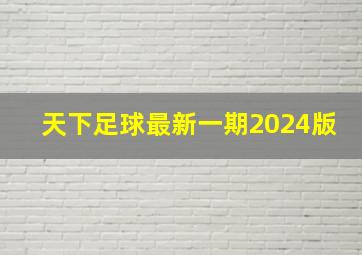 天下足球最新一期2024版